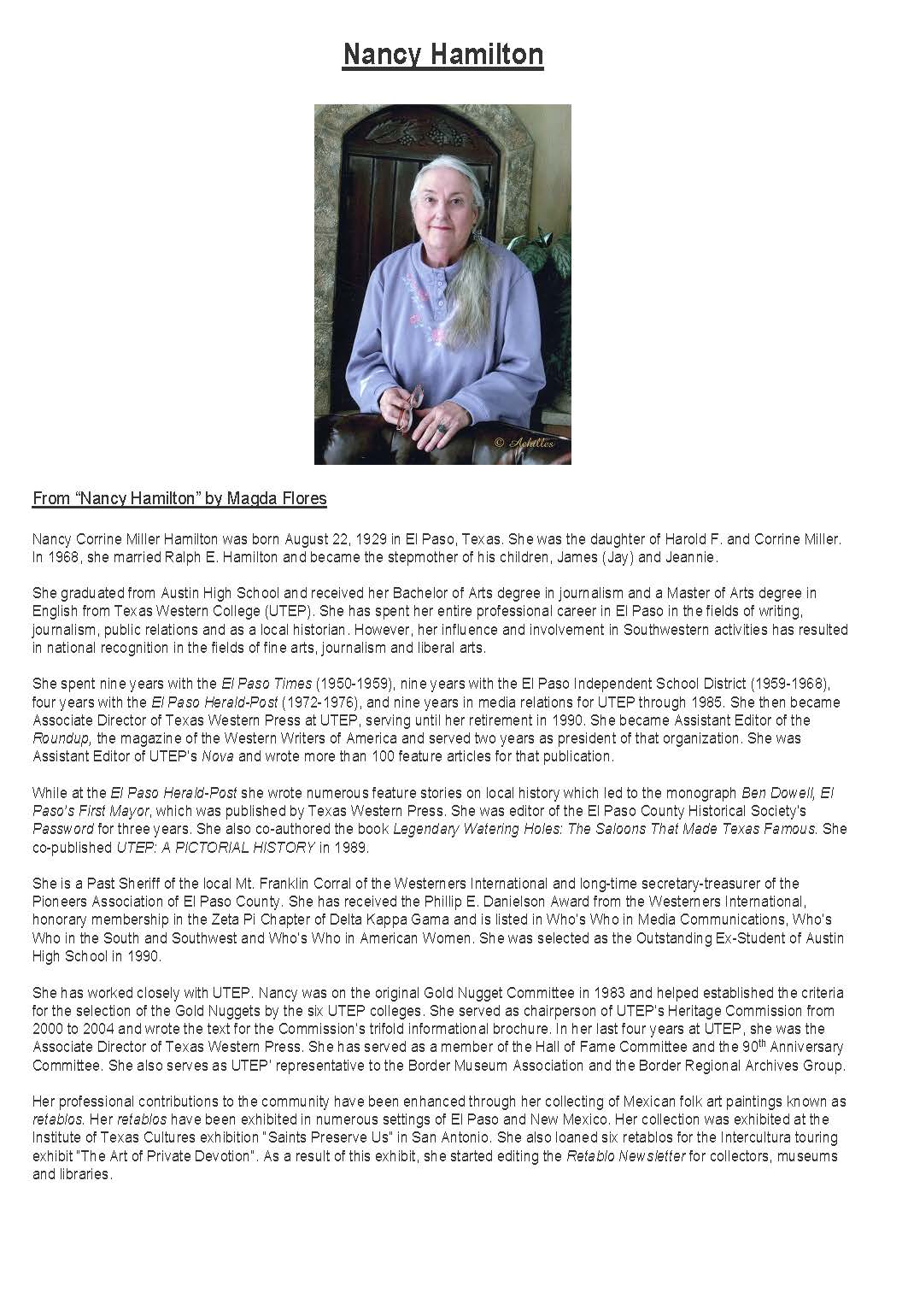 Nancy Hamilton

© Achilles

From "Nancy Hamilton" by Magda Flores

Nancy Corrine Miller Hamilton was born August 22, 1929 in El Paso, Texas. She was the daughter of Harold F. and Corrine Miller. In 1968, she married Ralph E. Hamilton and became the stepmother of his children, James (Jay) and Jeannie.

She graduated from Austin High School and received her Bachelor of Arts degree in journalism and a Master of Arts degree in English from Texas Western College (UTEP). She has spent her entire professional career in El Paso in the fields of writing, journalism, public relations and as a local historian. However, her influence and involvement in Southwestern activities has resulted in national recognition in the fields of fine arts, journalism and liberal arts.

She spent nine years with the El Paso Times (1950-1959), nine years with the El Paso Independent School District (1959-1968), four years with the El Paso Herald-Post (1972-1976), and nine years in media relations for UTEP through 1985. She then became Associate Director of Texas Western Press at UTEP, serving until her retirement in 1990. She became Assistant Editor of the Roundup, the magazine of the Western Writers of America and served two years as president of that organization. She was Assistant Editor of UTEP's Nova and wrote more than 100 feature articles for that publication.

While at the El Paso Herald-Post she wrote numerous feature stories on local history which led to the monograph Ben Dowell, El Paso's First Mayor, which was published by Texas Western Press. She was editor of the El Paso County Historical Society's Password for three years. She also co-authored the book Legendary Watering Holes: The Saloons That Made Texas Famous. She co-published UTEP: A PICTORIAL HISTORY in 1989.

She is a Past Sheriff of the local Mt. Franklin Corral of the Westerners International and long-time secretary-treasurer of the Pioneers Association of El Paso County. She has received the Phillip E. Danielson Award from the Westerners International, honorary membership in the Zeta Pi Chapter of Delta Kappa Gama and is listed in Who's Who in Media Communications, Who's Who in the South and Southwest and Who's Who in American Women. She was selected as the Outstanding Ex-Student of Austin High School in 1990.

She has worked closely with UTEP. Nancy was on the original Gold Nugget Committee in 1983 and helped established the criteria for the selection of the Gold Nuggets by the six UTEP colleges. She served as chairperson of UTEP's Heritage Commission from 2000 to 2004 and wrote the text for the Commission's trifold informational brochure. In her last four years at UTEP, she was the Associate Director of Texas Western Press. She has served as a member of the Hall of Fame Committee and the 90$^{th}$ Anniversary Committee. She also serves as UTEP' representative to the Border Museum Association and the Border Regional Archives Group.

Her professional contributions to the community have been enhanced through her collecting of Mexican folk art paintings known as retablos. Her retablos have been exhibited in numerous settings of El Paso and New Mexico. Her collection was exhibited at the Institute of Texas Cultures exhibition "Saints Preserve Us" in San Antonio. She also loaned six retablos for the Intercultura touring exhibit "The Art of Private Devotion". As a result of this exhibit, she started editing the Retablo Newsletter for collectors, museums and libraries.